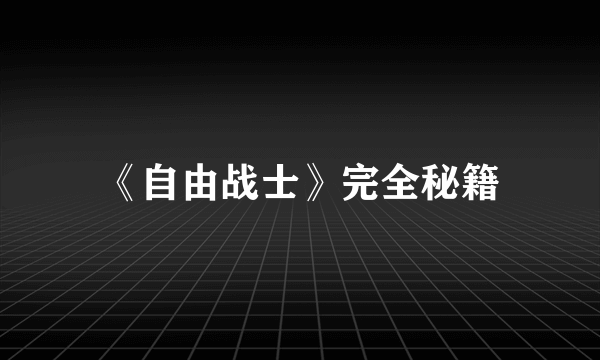 《自由战士》完全秘籍